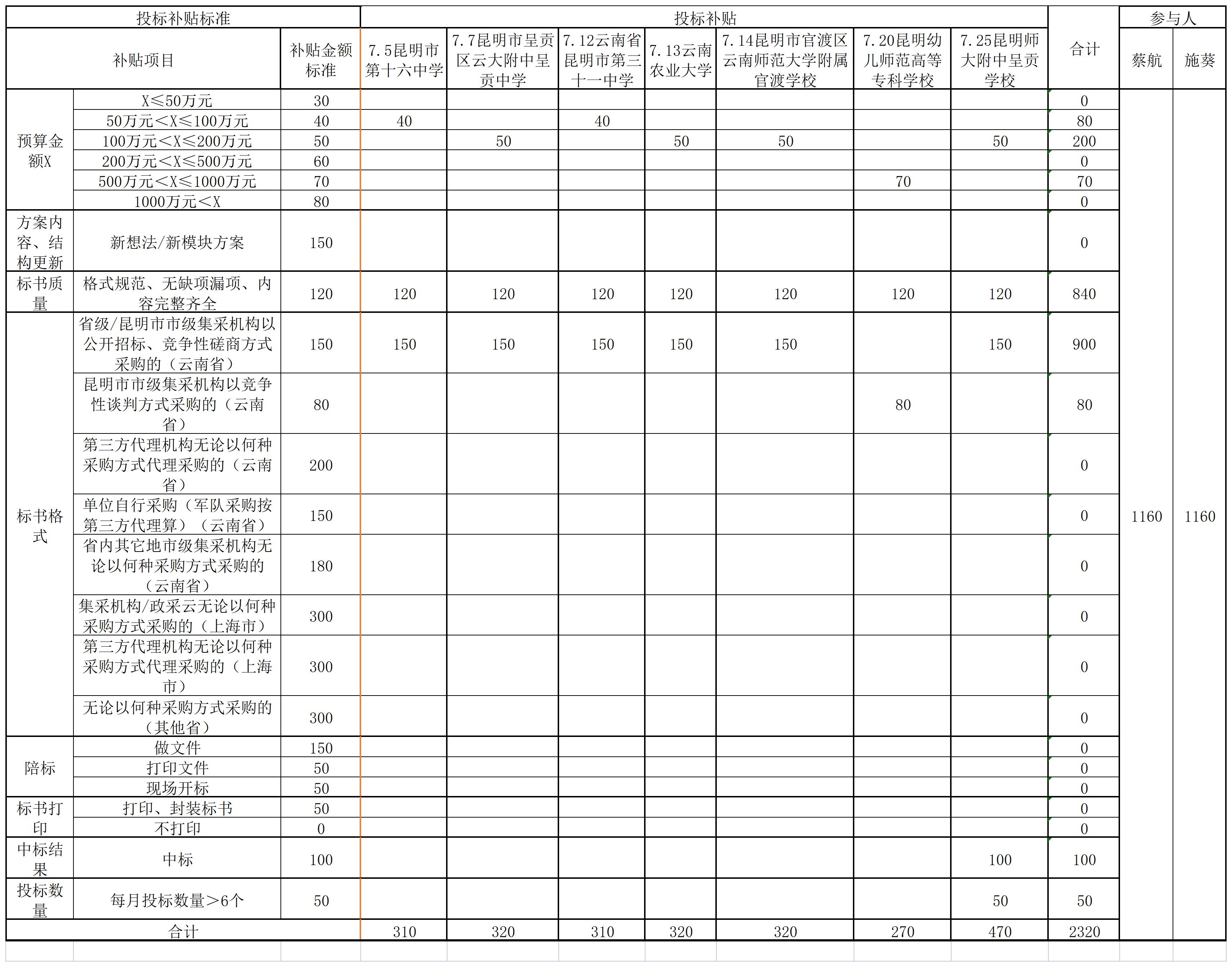 | 投标补贴标准 | | | 投标补贴 | | | | | | | | 参与人 | |
|---|---|---|---|---|---|---|---|---|---|---|---|---|
| 补贴项目 | | 补贴金额标准 | 7.5昆明市第十六中学 | 7.7昆明市呈贡区云大附中呈贡中学 | 7.12云南省昆明市第三十一中学 | 7.13云南农业大学 | 7.14昆明市官渡区云南师范大学附属官渡学校 | 7.20昆明幼儿师范高等专科学校 | 7.25昆明师大附中呈贡学校 | 合计 | 蔡航 | 施葵 |
| 预算金额X | X≤50万元 | 30 | | | | | | | | 0 | 1160 | 1160 |
| | 50万元＜X≤100万元 | 40 | 40 | | 40 | | | | | 80 | | |
| | 100万元＜X≤200万元 | 50 | | 50 | | 50 | 50 | | 50 | 200 | | |
| | 200万元＜X≤500万元 | 60 | | | | | | | | 0 | | |
| | 500万元＜X≤1000万元 | 70 | | | | | | 70 | | 70 | | |
| | 1000万元＜X | 80 | | | | | | | | 0 | | |
| 方案内容、结构更新 | 新想法/新模块方案 | 150 | | | | | | | | 0 | | |
| 标书质量 | 格式规范、无缺项漏项、内容完整齐全 | 120 | 120 | 120 | 120 | 120 | 120 | 120 | 120 | 840 | | |
| 标书格式 | 省级/昆明市市级集采机构以公开招标、竞争性磋商方式采购的（云南省） | 150 | 150 | 150 | 150 | 150 | 150 | | 150 | 900 | | |
| | 昆明市市级集采机构以竞争性谈判方式采购的（云南省） | 80 | | | | | | 80 | | 80 | | |
| | 第三方代理机构无论以何种采购方式代理采购的（云南省） | 200 | | | | | | | | 0 | | |
| | 单位自行采购（军队采购按第三方代理算）（云南省） | 150 | | | | | | | | 0 | | |
| | 省内其它地市级集采机构无论以何种采购方式采购的（云南省） | 180 | | | | | | | | 0 | | |
| | 集采机构/政采云无论以何种采购方式采购的（上海市） | 300 | | | | | | | | 0 | | |
| | 第三方代理机构无论以何种采购方式代理采购的（上海市） | 300 | | | | | | | | 0 | | |
| | 无论以何种采购方式采购的（其他省） | 300 | | | | | | | | 0 | | |
| 陪标 | 做文件 | 150 | | | | | | | | 0 | | |
| | 打印文件 | 50 | | | | | | | | 0 | | |
| | 现场开标 | 50 | | | | | | | | 0 | | |
| 标书打印 | 打印、封装标书 | 50 | | | | | | | | 0 | | |
| | 不打印 | 0 | | | | | | | | 0 | | |
| 中标结果 | 中标 | 100 | | | | | | | 100 | 100 | | |
| 投标数量 | 每月投标数量＞6个 | 50 | | | | | | | 50 | 50 | | |
| 合计 | | | 310 | 320 | 310 | 320 | 320 | 270 | 470 | 2320 | | |